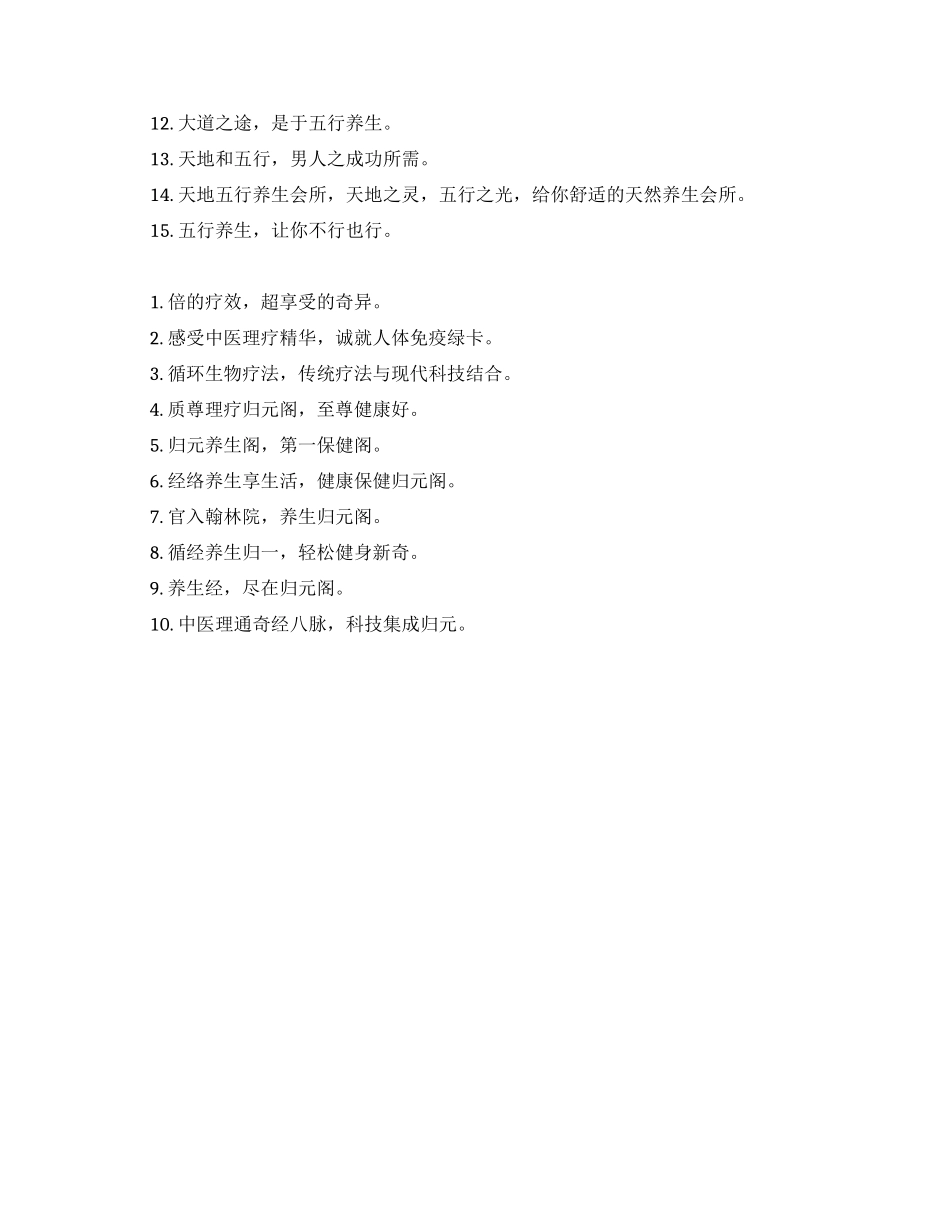 12. 大道之途，是于五行养生。
13. 天地和五行，男人之成功所需。
14. 天地五行养生会所，天地之灵，五行之光，给你舒适的天然养生会所。
15. 五行养生，让你不行也行。

1. 倍的疗效，超享受的奇异。
2. 感受中医理疗精华，诚就人体免疫绿卡。
3. 循环生物疗法，传统疗法与现代科技结合。
4. 质尊理疗归元阁，至尊健康好。
5. 归元养生阁，第一保健阁。
6. 经络养生享生活，健康保健归元阁。
7. 官入翰林院，养生归元阁。
8. 循经养生归一，轻松健身新奇。
9. 养生经，尽在归元阁。
10. 中医理通奇经八脉，科技集成归元。